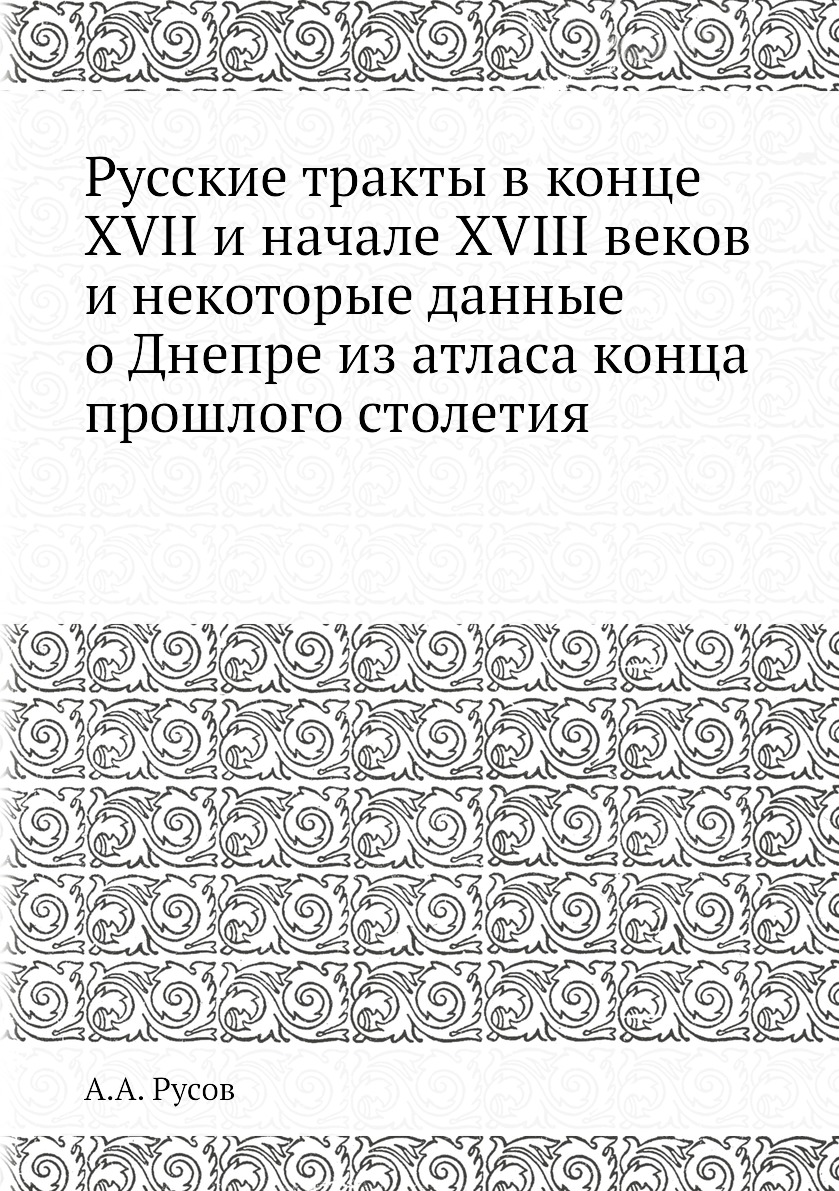 Русские тракты в конце XVII и начале XVIII веков и некоторые данные о Днепре из атласа конца прошлого столетия

А.А. Русов